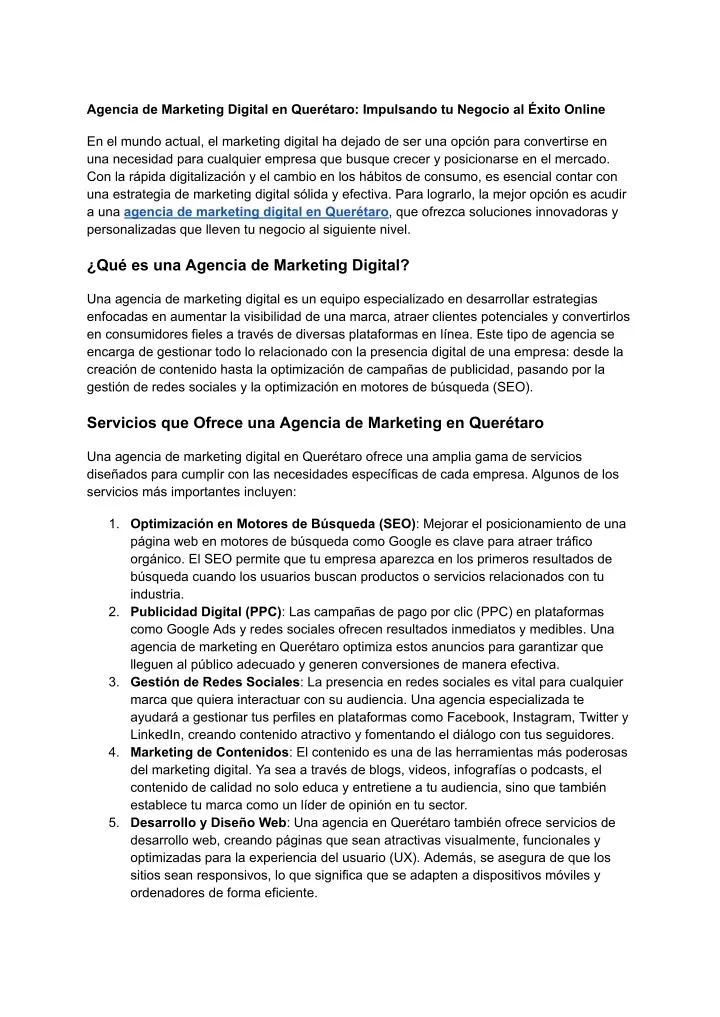 Agencia de Marketing Digital en Querétaro: Impulsando tu Negocio al Éxito Online

En el mundo actual, el marketing digital ha dejado de ser una opción para convertirse en una necesidad para cualquier empresa que busque crecer y posicionarse en el mercado. Con la rápida digitalización y el cambio en los hábitos de consumo, es esencial contar con una estrategia de marketing digital sólida y efectiva. Para lograrlo, la mejor opción es acudir a una agencia de marketing digital en Querétaro, que ofrezca soluciones innovadoras y personalizadas que lleven tu negocio al siguiente nivel.

¿Qué es una Agencia de Marketing Digital?

Una agencia de marketing digital es un equipo especializado en desarrollar estrategias enfocadas en aumentar la visibilidad de una marca, atraer clientes potenciales y convertirlos en consumidores fieles a través de diversas plataformas en línea. Este tipo de agencia se encarga de gestionar todo lo relacionado con la presencia digital de una empresa: desde la creación de contenido hasta la optimización de campañas de publicidad, pasando por la gestión de redes sociales y la optimización en motores de búsqueda (SEO).

Servicios que Ofrece una Agencia de Marketing en Querétaro

Una agencia de marketing digital en Querétaro ofrece una amplia gama de servicios diseñados para cumplir con las necesidades específicas de cada empresa. Algunos de los servicios más importantes incluyen:

1. Optimización en Motores de Búsqueda (SEO): Mejorar el posicionamiento de una página web en motores de búsqueda como Google es clave para atraer tráfico orgánico. El SEO permite que tu empresa aparezca en los primeros resultados de búsqueda cuando los usuarios buscan productos o servicios relacionados con tu industria.
2. Publicidad Digital (PPC): Las campañas de pago por clic (PPC) en plataformas como Google Ads y redes sociales ofrecen resultados inmediatos y medibles. Una agencia de marketing en Querétaro optimiza estos anuncios para garantizar que lleguen al público adecuado y generen conversiones de manera efectiva.
3. Gestión de Redes Sociales: La presencia en redes sociales es vital para cualquier marca que quiera interactuar con su audiencia. Una agencia especializada te ayudará a gestionar tus perfiles en plataformas como Facebook, Instagram, Twitter y LinkedIn, creando contenido atractivo y fomentando el diálogo con tus seguidores.
4. Marketing de Contenidos: El contenido es una de las herramientas más poderosas del marketing digital. Ya sea a través de blogs, videos, infografías o podcasts, el contenido de calidad no solo educa y entretiene a tu audiencia, sino que también establece tu marca como un líder de opinión en tu sector.
5. Desarrollo y Diseño Web: Una agencia en Querétaro también ofrece servicios de desarrollo web, creando páginas que sean atractivas visualmente, funcionales y optimizadas para la experiencia del usuario (UX). Además, se asegura de que los sitios sean responsivos, lo que significa que se adapten a dispositivos móviles y ordenadores de forma eficiente.